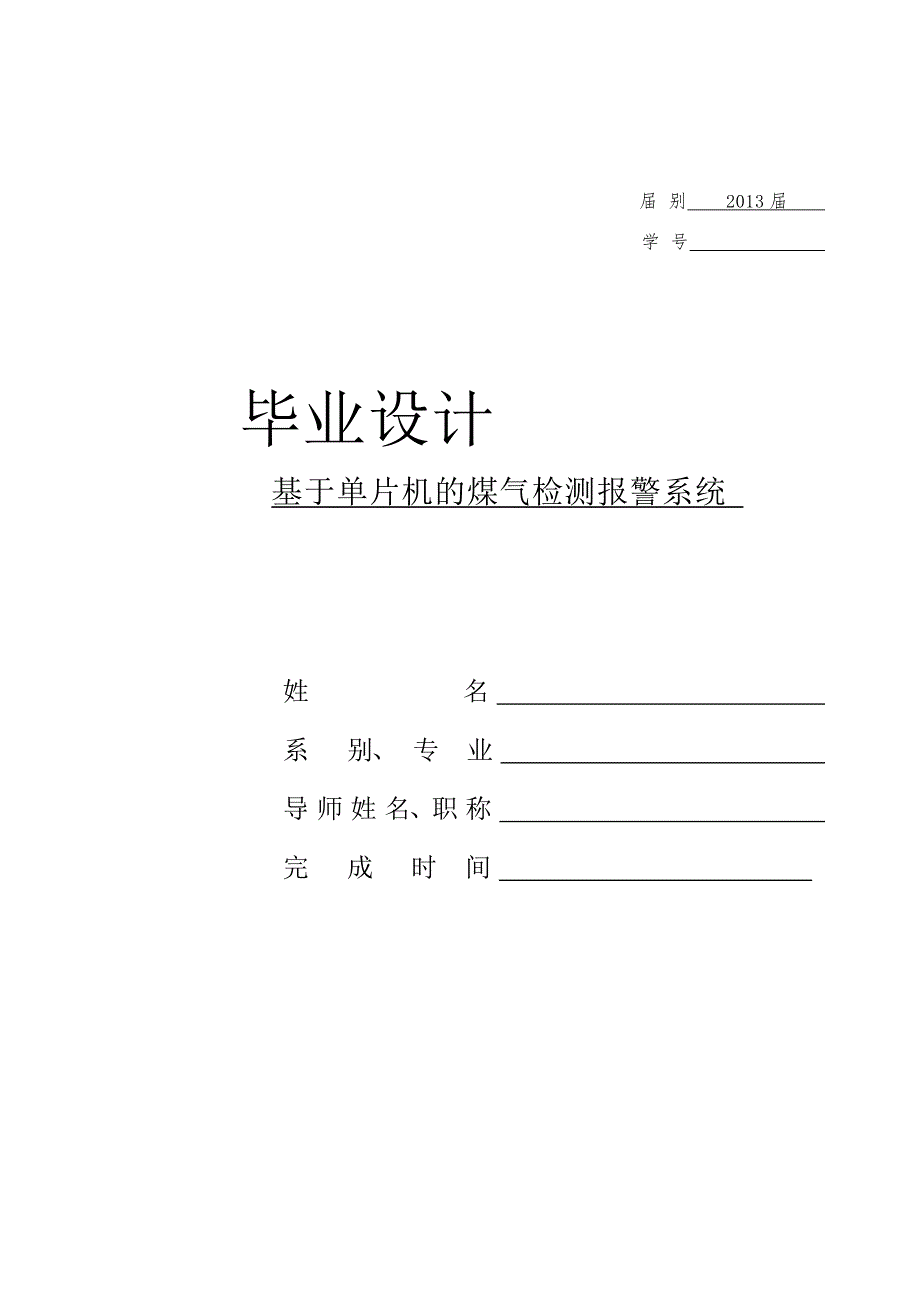 届 别 2013 届

学 号

毕业设计

基于单片机的煤气检测报警系统

姓 名

系 别、专 业

导师姓名、职称

完 成 时 间